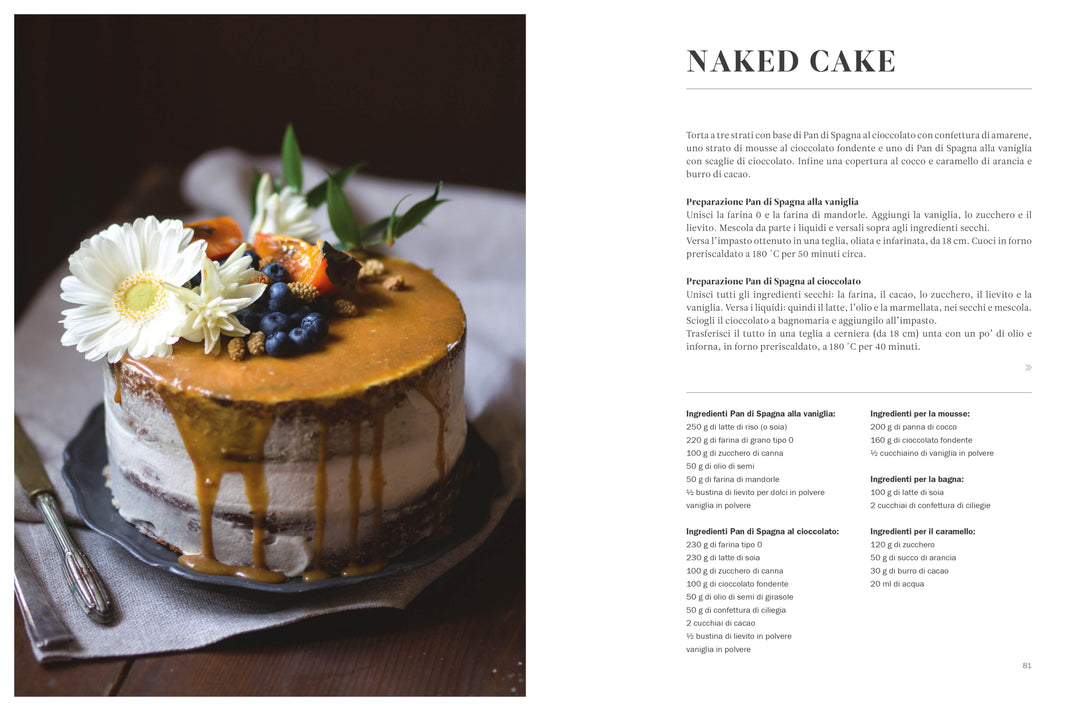 NAKED CAKE

Torta a tre strati con base di Pan di Spagna al cioccolato con confettura di amarene, uno strato di mousse al cioccolato fondente e uno di Pan di Spagna alla vaniglia con scaglie di cioccolato. Infine una copertura al cocco e caramello di arancia e burro di cacao.

Preparazione Pan di Spagna alla vaniglia
Unisci la farina 0 e la farina di mandorle. Aggiungi la vaniglia, lo zucchero e il lievito. Mescola da parte i liquidi e versali sopra agli ingredienti secchi.
Versa l'impasto ottenuto in una teglia, oliata e infarinata, da 18 cm. Cuoci in forno preriscaldato a 180 °C per 50 minuti circa.

Preparazione Pan di Spagna al cioccolato
Unisci tutti gli ingredienti secchi: la farina, il cacao, lo zucchero, il lievito e la vaniglia. Versa i liquidi: quindi il latte, l'olio e la marmellata, nei secchi e mescola. Sciogli il cioccolato a bagnomaria e aggiungilo all'impasto.
Trasferisci il tutto in una teglia a cerniera (da 18 cm) unta con un po' di olio e inforna, in forno preriscaldato, a 180 °C per 40 minuti.

»

Ingredienti Pan di Spagna alla vaniglia:
250 g di latte di riso (o soia)
220 g di farina di grano tipo 0
100 g di zucchero di canna
50 g di olio di semi
50 g di farina di mandorle
½ bustina di lievito per dolci in polvere
vaniglia in polvere

Ingredienti Pan di Spagna al cioccolato:
230 g di farina tipo 0
230 g di latte di soia
100 g di zucchero di canna
100 g di cioccolato fondente
50 g di olio di semi di girasole
50 g di confettura di ciliegia
2 cucchiai di cacao
½ bustina di lievito in polvere
vaniglia in polvere

Ingredienti per la mousse:
200 g di panna di cocco
160 g di cioccolato fondente
½ cucchiaino di vaniglia in polvere

Ingredienti per la bagna:
100 g di latte di soia
2 cucchiai di confettura di ciliegie

Ingredienti per il caramello:
120 g di zucchero
50 g di succo di arancia
30 g di burro di cacao
20 ml di acqua

81